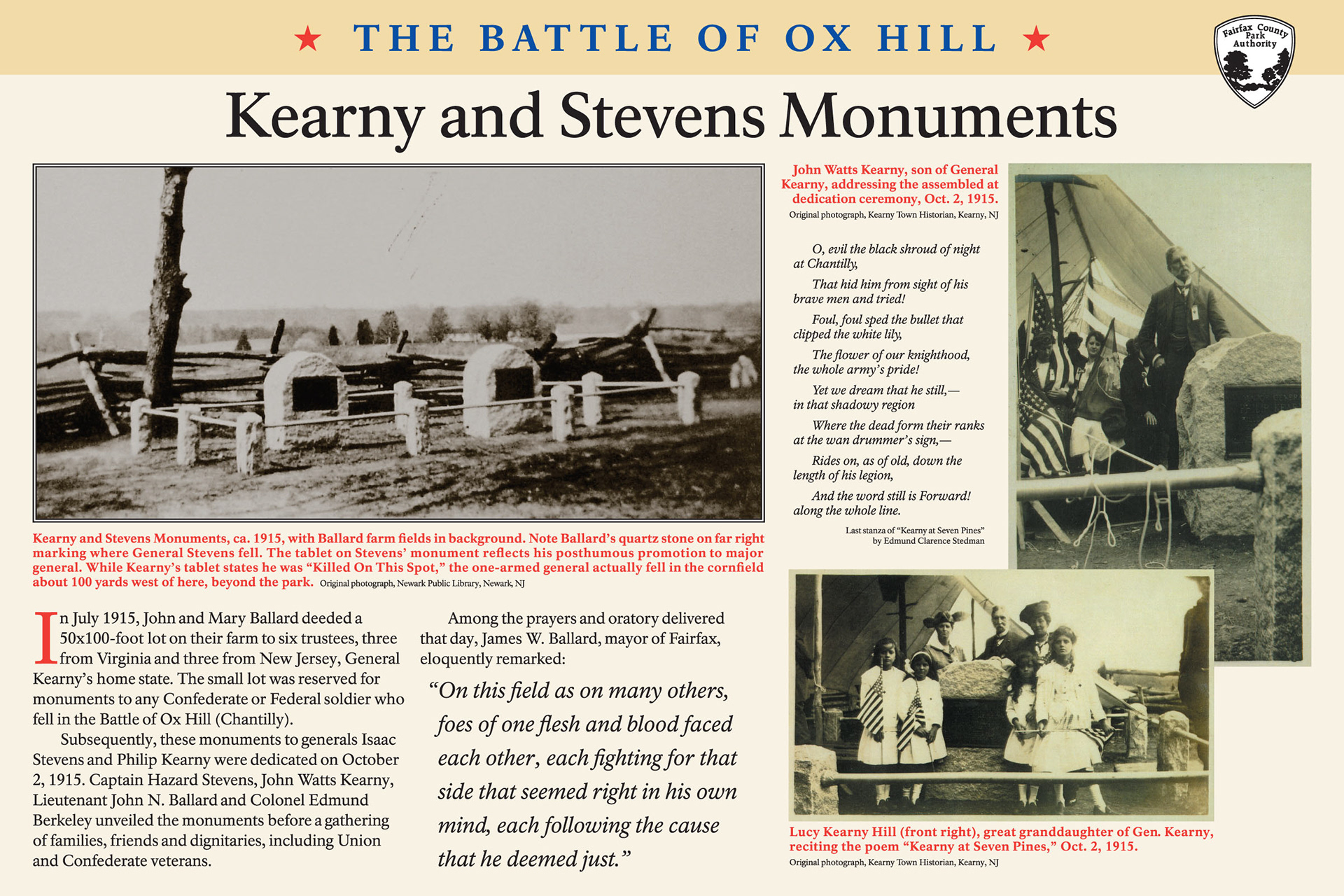 ★ THE BATTLE OF OX HILL ★

Fairfax County Park Authority

Kearny and Stevens Monuments

Kearny and Stevens Monuments, ca. 1915, with Ballard farm fields in background. Note Ballard's quartz stone on far right marking where General Stevens fell. The tablet on Stevens' monument reflects his posthumous promotion to major general. While Kearny's tablet states he was "Killed On This Spot," the one-armed general actually fell in the cornfield about 100 yards west of here, beyond the park. Original photograph, Newark Public Library, Newark, NJ

In July 1915, John and Mary Ballard deeded a 50x100-foot lot on their farm to six trustees, three from Virginia and three from New Jersey, General Kearny's home state. The small lot was reserved for monuments to any Confederate or Federal soldier who fell in the Battle of Ox Hill (Chantilly).

Subsequently, these monuments to generals Isaac Stevens and Philip Kearny were dedicated on October 2, 1915. Captain Hazard Stevens, John Watts Kearny, Lieutenant John N. Ballard and Colonel Edmund Berkeley unveiled the monuments before a gathering of families, friends and dignitaries, including Union and Confederate veterans.

Among the prayers and oratory delivered that day, James W. Ballard, mayor of Fairfax, eloquently remarked:

"On this field as on many others, foes of one flesh and blood faced each other, each fighting for that side that seemed right in his own mind, each following the cause that he deemed just."

John Watts Kearny, son of General Kearny, addressing the assembled at dedication ceremony, Oct. 2, 1915.
Original photograph, Kearny Town Historian, Kearny, NJ

O, evil the black shroud of night at Chantilly,
That hid him from sight of his brave men and tried!
Foul, foul sped the bullet that clipped the white lily,
The flower of our knighthood, the whole army's pride!
Yet we dream that he still,— in that shadowy region
Where the dead form their ranks at the wan drummer's sign,—
Rides on, as of old, down the length of his legion,
And the word still is Forward! along the whole line.

Last stanza of "Kearny at Seven Pines" by Edmund Clarence Stedman

Lucy Kearny Hill (front right), great granddaughter of Gen. Kearny, reciting the poem "Kearny at Seven Pines," Oct. 2, 1915.
Original photograph, Kearny Town Historian, Kearny, NJ